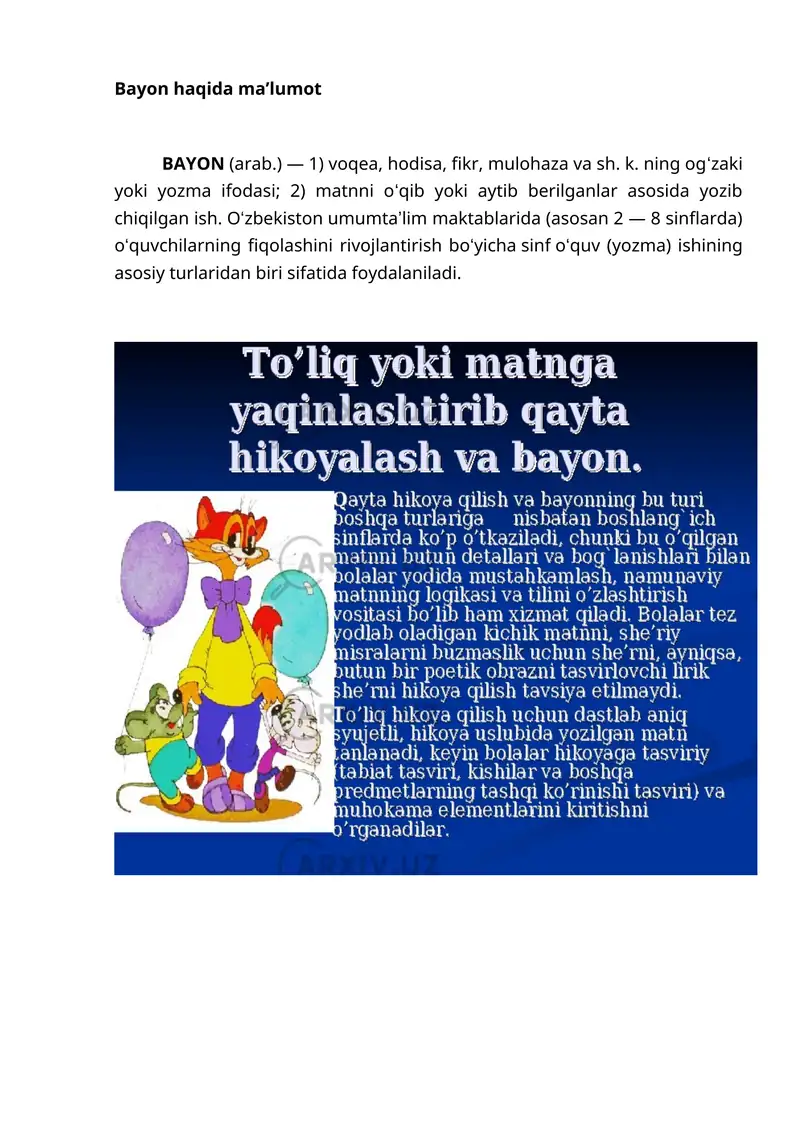 Bayon haqida ma’lumot

BAYON (arab.) — 1) voqea, hodisa, fikr, mulohaza va sh. k. ning ogʻzaki yoki yozma ifodasi; 2) matnni oʻqib yoki aytib berilganlar asosida yozib chiqilgan ish. Oʻzbekiston umumtaʼlim maktablarida (asosan 2 — 8 sinflarda) oʻquvchilarning fiqolashini rivojlantirish boʻyicha sinf oʻquv (yozma) ishining asosiy turlaridan biri sifatida foydalaniladi.

To’liq yoki matnga yaqinlashtirib qayta hikoyalash va bayon.

Qayta hikoya qilish va bayonning bu turi boshqa turlariga nisbatan boshlang`ich sinflarda ko’p o’tkaziladi, chunki bu o’qilgan matnni butun detallari va bog`lanishlari bilan bolalar yodida mustahkamlash, namunaviy matnning logikasi va tilini o’zlashtirish vositasi bo’lib ham xizmat qiladi. Bolalar tez yodlab oladigan kichik matnni, she’riy misralarni buzmaslik uchun she’rni, ayniqsa, butun bir poetik obrazni tasvirlovchi lirik she’rni hikoya qilish tavsiya etilmaydi.

To’liq hikoya qilish uchun dastlab aniq syujetli, hikoya uslubida yozilgan matn tanlanadi, keyin bolalar hikoyaga tasviriy (tabiat tasviri, kishilar va boshqa predmetlarning tashqi ko’rinishi tasviri) va muhokama elementlarini kiritishni o’rganadilar.

ARXIV.UZ